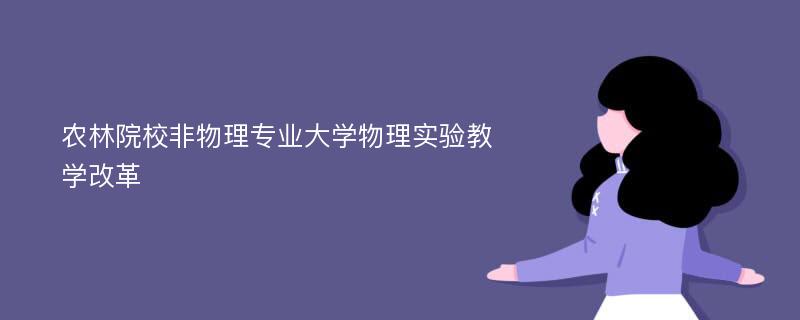 农林院校非物理专业大学物理实验教学改革